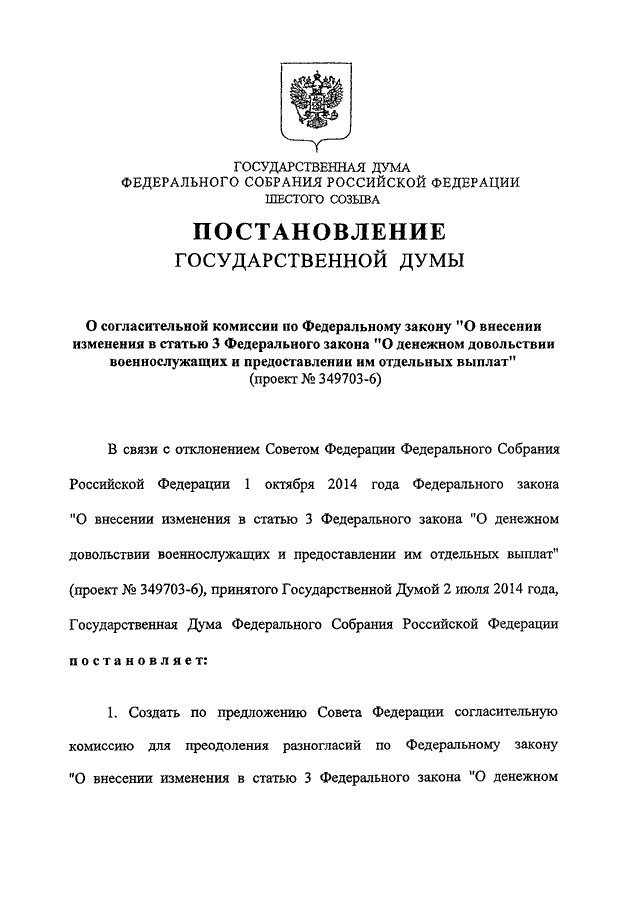 ГОСУДАРСТВЕННАЯ ДУМА
ФЕДЕРАЛЬНОГО СОБРАНИЯ РОССИЙСКОЙ ФЕДЕРАЦИИ
ШЕСТОГО СОЗЫВА

ПОСТАНОВЛЕНИЕ
ГОСУДАРСТВЕННОЙ ДУМЫ

О согласительной комиссии по Федеральному закону "О внесении изменения в статью 3 Федерального закона "О денежном довольствии военнослужащих и предоставлении им отдельных выплат"
(проект № 349703-6)

В связи с отклонением Советом Федерации Федерального Собрания Российской Федерации 1 октября 2014 года Федерального закона "О внесении изменения в статью 3 Федерального закона "О денежном довольствии военнослужащих и предоставлении им отдельных выплат" (проект № 349703-6), принятого Государственной Думой 2 июля 2014 года, Государственная Дума Федерального Собрания Российской Федерации постановляет:

1. Создать по предложению Совета Федерации согласительную комиссию для преодоления разногласий по Федеральному закону "О внесении изменения в статью 3 Федерального закона "О денежном